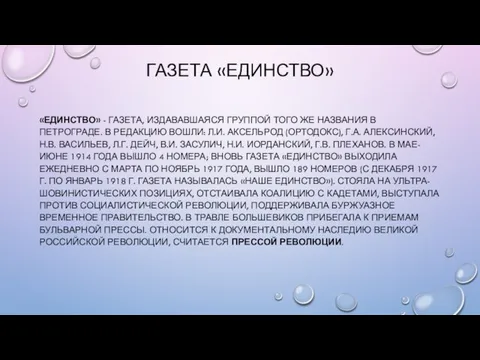 ГАЗЕТА «ЕДИНСТВО»

«ЕДИНСТВО» - ГАЗЕТА, ИЗДАВАВШАЯСЯ ГРУППОЙ ТОГО ЖЕ НАЗВАНИЯ В ПЕТРОГРАДЕ. В РЕДАКЦИЮ ВОШЛИ: Л.И. АКСЕЛЬРОД (ОРТОДОКС), Г.А. АЛЕКСИНСКИЙ, Н.В. ВАСИЛЬЕВ, Л.Г. ДЕЙЧ, В.И. ЗАСУЛИЧ, Н.И. ИОРДАНСКИЙ, Г.В. ПЛЕХАНОВ. В МАЕ-ИЮНЕ 1914 ГОДА ВЫШЛО 4 НОМЕРА; ВНОВЬ ГАЗЕТА «ЕДИНСТВО» ВЫХОДИЛА ЕЖЕДНЕВНО С МАРТА ПО НОЯБРЬ 1917 ГОДА, ВЫШЛО 189 НОМЕРОВ (С ДЕКАБРЯ 1917 Г. ПО ЯНВАРЬ 1918 Г. ГАЗЕТА НАЗЫВАЛАСЬ «НАШЕ ЕДИНСТВО»). СТОЯЛА НА УЛЬТРА-ШОВИНИСТИЧЕСКИХ ПОЗИЦИЯХ, ОТСТАИВАЛА КОАЛИЦИЮ С КАДЕТАМИ, ВЫСТУПАЛА ПРОТИВ СОЦИАЛИСТИЧЕСКОЙ РЕВОЛЮЦИИ, ПОДДЕРЖИВАЛА БУРЖУАЗНОЕ ВРЕМЕННОЕ ПРАВИТЕЛЬСТВО. В ТРАВЛЕ БОЛЬШЕВИКОВ ПРИБЕГАЛА К ПРИЕМАМ БУЛЬВАРНОЙ ПРЕССЫ. ОТНОСИТСЯ К ДОКУМЕНТАЛЬНОМУ НАСЛЕДИЮ ВЕЛИКОЙ РОССИЙСКОЙ РЕВОЛЮЦИИ, СЧИТАЕТСЯ ПРЕССОЙ РЕВОЛЮЦИИ.